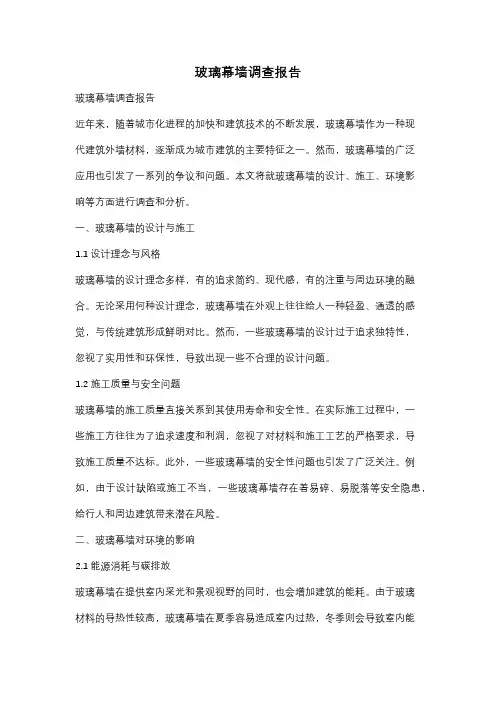 玻璃幕墙调查报告

玻璃幕墙调查报告

近年来，随着城市化进程的加快和建筑技术的不断发展，玻璃幕墙作为一种现代建筑外墙材料，逐渐成为城市建筑的主要特征之一。然而，玻璃幕墙的广泛应用也引发了一系列的争议和问题。本文将就玻璃幕墙的设计、施工、环境影响等方面进行调查和分析。

一、玻璃幕墙的设计与施工

1.1 设计理念与风格

玻璃幕墙的设计理念多样，有的追求简约、现代感，有的注重与周边环境的融合。无论采用何种设计理念，玻璃幕墙在外观上往往给人一种轻盈、通透的感觉，与传统建筑形成鲜明对比。然而，一些玻璃幕墙的设计过于追求独特性，忽视了实用性和环保性，导致出现一些不合理的设计问题。

1.2 施工质量与安全问题

玻璃幕墙的施工质量直接关系到其使用寿命和安全性。在实际施工过程中，一些施工方往往为了追求速度和利润，忽视了对材料和施工工艺的严格要求，导致施工质量不达标。此外，一些玻璃幕墙的安全性问题也引发了广泛关注。例如，由于设计缺陷或施工不当，一些玻璃幕墙存在着易碎、易脱落等安全隐患，给行人和周边建筑带来潜在风险。

二、玻璃幕墙对环境的影响

2.1 能源消耗与碳排放

玻璃幕墙在提供室内采光和景观视野的同时，也会增加建筑的能耗。由于玻璃材料的导热性较高，玻璃幕墙在夏季容易造成室内过热，冬季则会导致室内能